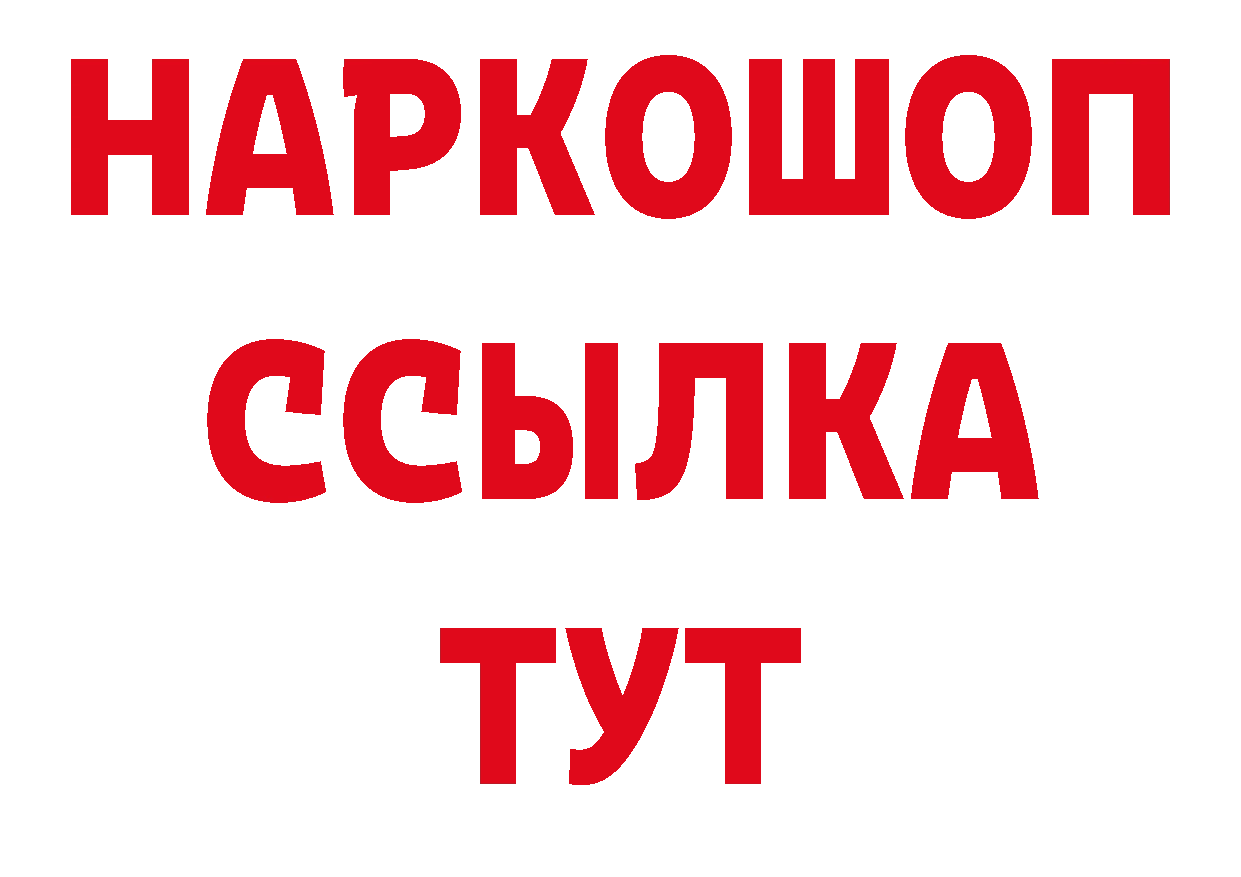 НАРКОШОП
ССЫЛКА
ТУТ